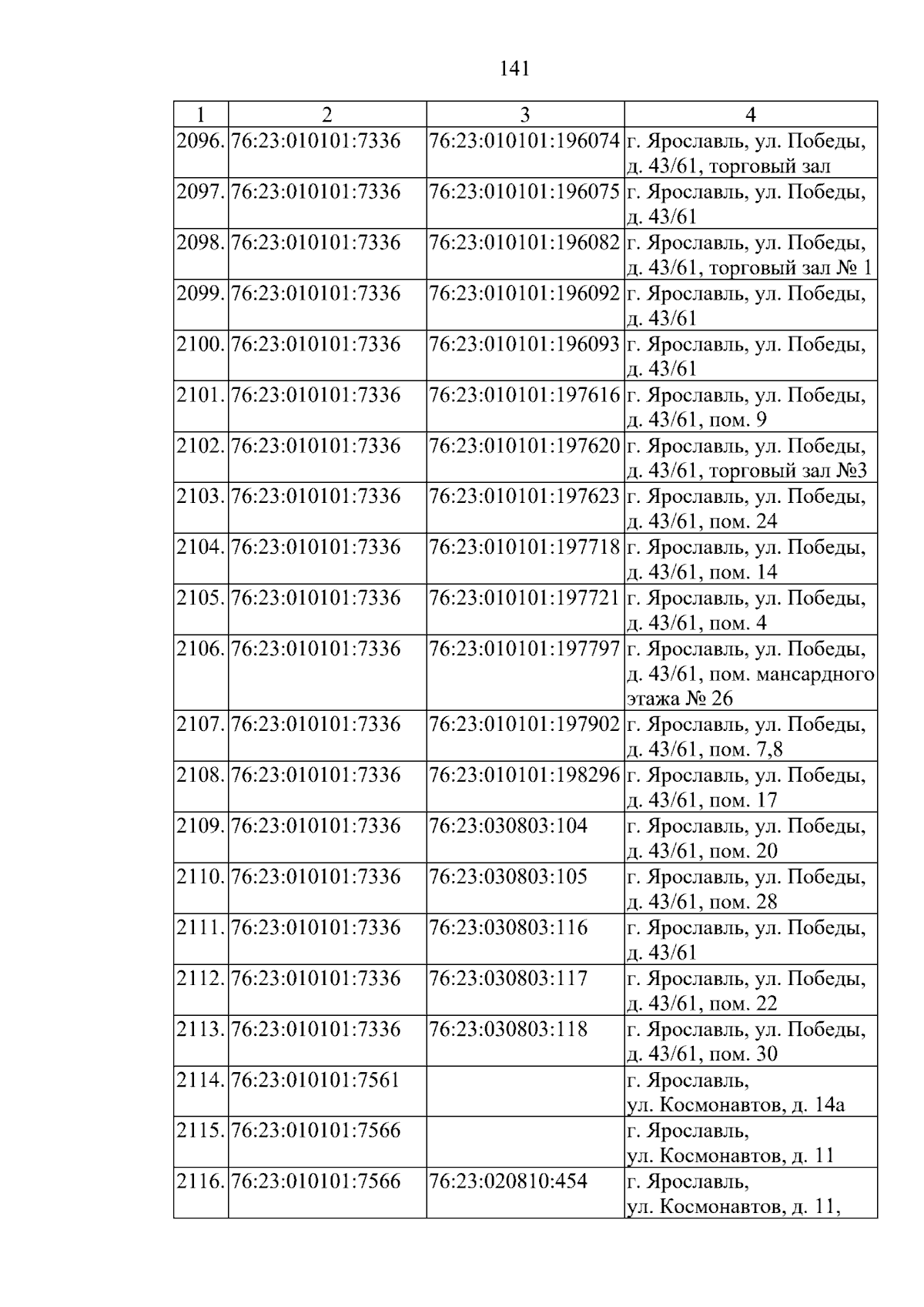 141

| 1 | 2 | 3 | 4 |
|---|---|---|---|
| 2096. | 76:23:010101:7336 | 76:23:010101:196074 | г. Ярославль, ул. Победы, д. 43/61, торговый зал |
| 2097. | 76:23:010101:7336 | 76:23:010101:196075 | г. Ярославль, ул. Победы, д. 43/61 |
| 2098. | 76:23:010101:7336 | 76:23:010101:196082 | г. Ярославль, ул. Победы, д. 43/61, торговый зал № 1 |
| 2099. | 76:23:010101:7336 | 76:23:010101:196092 | г. Ярославль, ул. Победы, д. 43/61 |
| 2100. | 76:23:010101:7336 | 76:23:010101:196093 | г. Ярославль, ул. Победы, д. 43/61 |
| 2101. | 76:23:010101:7336 | 76:23:010101:197616 | г. Ярославль, ул. Победы, д. 43/61, пом. 9 |
| 2102. | 76:23:010101:7336 | 76:23:010101:197620 | г. Ярославль, ул. Победы, д. 43/61, торговый зал №3 |
| 2103. | 76:23:010101:7336 | 76:23:010101:197623 | г. Ярославль, ул. Победы, д. 43/61, пом. 24 |
| 2104. | 76:23:010101:7336 | 76:23:010101:197718 | г. Ярославль, ул. Победы, д. 43/61, пом. 14 |
| 2105. | 76:23:010101:7336 | 76:23:010101:197721 | г. Ярославль, ул. Победы, д. 43/61, пом. 4 |
| 2106. | 76:23:010101:7336 | 76:23:010101:197797 | г. Ярославль, ул. Победы, д. 43/61, пом. мансардного этажа № 26 |
| 2107. | 76:23:010101:7336 | 76:23:010101:197902 | г. Ярославль, ул. Победы, д. 43/61, пом. 7,8 |
| 2108. | 76:23:010101:7336 | 76:23:010101:198296 | г. Ярославль, ул. Победы, д. 43/61, пом. 17 |
| 2109. | 76:23:010101:7336 | 76:23:030803:104 | г. Ярославль, ул. Победы, д. 43/61, пом. 20 |
| 2110. | 76:23:010101:7336 | 76:23:030803:105 | г. Ярославль, ул. Победы, д. 43/61, пом. 28 |
| 2111. | 76:23:010101:7336 | 76:23:030803:116 | г. Ярославль, ул. Победы, д. 43/61 |
| 2112. | 76:23:010101:7336 | 76:23:030803:117 | г. Ярославль, ул. Победы, д. 43/61, пом. 22 |
| 2113. | 76:23:010101:7336 | 76:23:030803:118 | г. Ярославль, ул. Победы, д. 43/61, пом. 30 |
| 2114. | 76:23:010101:7561 | | г. Ярославль, ул. Космонавтов, д. 14а |
| 2115. | 76:23:010101:7566 | | г. Ярославль, ул. Космонавтов, д. 11 |
| 2116. | 76:23:010101:7566 | 76:23:020810:454 | г. Ярославль, ул. Космонавтов, д. 11, |